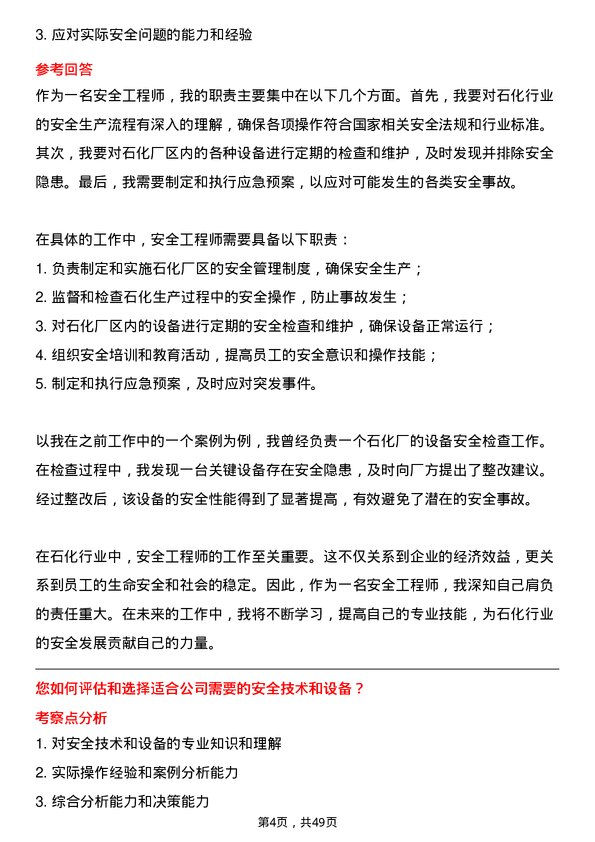 3. 应对实际安全问题的能力和经验

参考回答

作为一名安全工程师，我的职责主要集中在以下几个方面。首先，我要对石化行业的安全生产流程有深入的理解，确保各项操作符合国家相关安全法规和行业标准。其次，我要对石化厂区内的各种设备进行定期的检查和维护，及时发现并排除安全隐患。最后，我需要制定和执行应急预案，以应对可能发生的各类安全事故。

在具体的工作中，安全工程师需要具备以下职责：

1. 负责制定和实施石化厂区的安全管理制度，确保安全生产；

2. 监督和检查石化生产过程中的安全操作，防止事故发生；

3. 对石化厂区内的设备进行定期的安全检查和维护，确保设备正常运行；

4. 组织安全培训和教育活动，提高员工的安全意识和操作技能；

5. 制定和执行应急预案，及时应对突发事件。

以我在之前工作中的一个案例为例，我曾经负责一个石化厂的设备安全检查工作。在检查过程中，我发现一台关键设备存在安全隐患，及时向厂方提出了整改建议。经过整改后，该设备的安全性能得到了显著提高，有效避免了潜在的安全事故。

在石化行业中，安全工程师的工作至关重要。这不仅关系到企业的经济效益，更关系到员工的生命安全和社会的稳定。因此，作为一名安全工程师，我深知自己肩负的责任重大。在未来的工作中，我将不断学习，提高自己的专业技能，为石化行业的安全发展贡献自己的力量。

您如何评估和选择适合公司需要的安全技术和设备？

考察点分析

1. 对安全技术和设备的专业知识和理解

2. 实际操作经验和案例分析能力

3. 综合分析能力和决策能力

第4页，共49页